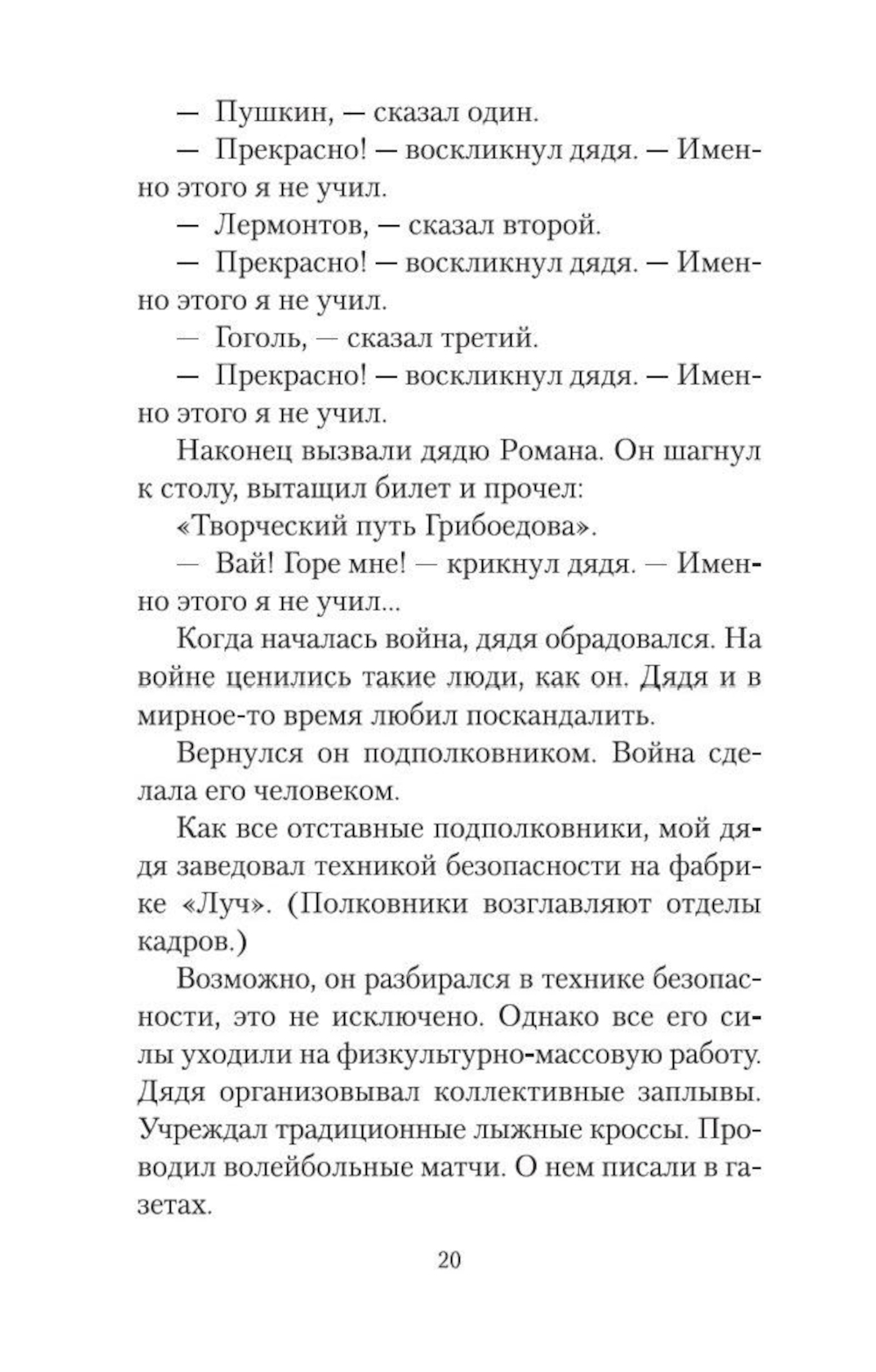 — Пушкин, — сказал один.

— Прекрасно! — воскликнул дядя. — Именно этого я не учил.

— Лермонтов, — сказал второй.

— Прекрасно! — воскликнул дядя. — Именно этого я не учил.

— Гоголь, — сказал третий.

— Прекрасно! — воскликнул дядя. — Именно этого я не учил.

Наконец вызвали дядю Романа. Он шагнул к столу, вытащил билет и прочел:

«Творческий путь Грибоедова».

— Вай! Горе мне! — крикнул дядя. — Именно этого я не учил...

Когда началась война, дядя обрадовался. На войне ценились такие люди, как он. Дядя и в мирное-то время любил поскандалить.

Вернулся он подполковником. Война сделала его человеком.

Как все отставные подполковники, мой дядя заведовал техникой безопасности на фабрике «Луч». (Полковники возглавляют отделы кадров.)

Возможно, он разбирался в технике безопасности, это не исключено. Однако все его силы уходили на физкультурно-массовую работу. Дядя организовывал коллективные заплывы. Учреждал традиционные лыжные кроссы. Проводил волейбольные матчи. О нем писали в газетах.

20